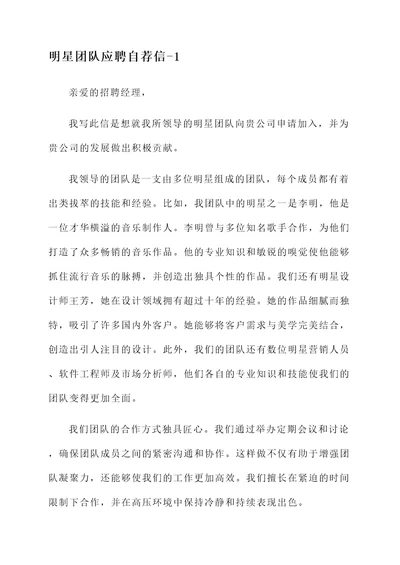 明星团队应聘自荐信-1

亲爱的招聘经理，

我写此信是想就我所领导的明星团队向贵公司申请加入，并为贵公司的发展做出积极贡献。

我领导的团队是一支由多位明星组成的团队，每个成员都有着出类拔萃的技能和经验。比如，我团队中的明星之一是李明，他是一位才华横溢的音乐制作人。李明曾与多位知名歌手合作，为他们打造了众多畅销的音乐作品。他的专业知识和敏锐的嗅觉使他能够抓住流行音乐的脉搏，并创造出独具个性的作品。我们还有明星设计师王芳，她在设计领域拥有超过十年的经验。她的作品细腻而独特，吸引了许多国内外客户。她能够将客户需求与美学完美结合，创造出引人注目的设计。此外，我们的团队还有数位明星营销人员、软件工程师及市场分析师，他们各自的专业知识和技能使我们的团队变得更加全面。

我们团队的合作方式独具匠心。我们通过举办定期会议和讨论，确保团队成员之间的紧密沟通和协作。这样做不仅有助于增强团队凝聚力，还能够使我们的工作更加高效。我们擅长在紧迫的时间限制下合作，并在高压环境中保持冷静和持续表现出色。